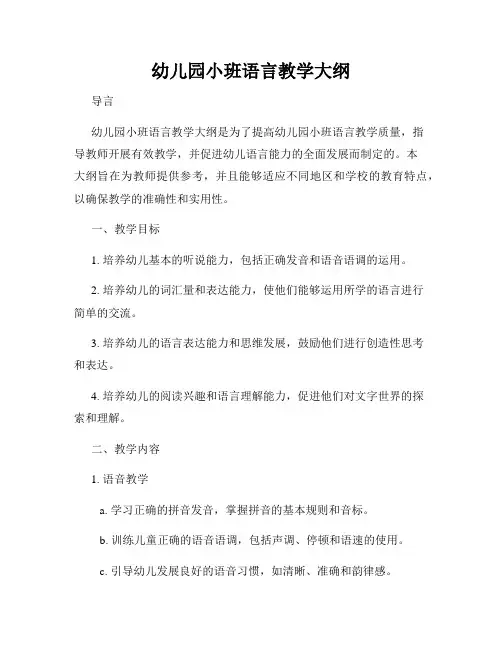 幼儿园小班语言教学大纲

导言

幼儿园小班语言教学大纲是为了提高幼儿园小班语言教学质量，指导教师开展有效教学，并促进幼儿语言能力的全面发展而制定的。本大纲旨在为教师提供参考，并且能够适应不同地区和学校的教育特点，以确保教学的准确性和实用性。

一、教学目标

1. 培养幼儿基本的听说能力，包括正确发音和语音语调的运用。

2. 培养幼儿的词汇量和表达能力，使他们能够运用所学的语言进行简单的交流。

3. 培养幼儿的语言表达能力和思维发展，鼓励他们进行创造性思考和表达。

4. 培养幼儿的阅读兴趣和语言理解能力，促进他们对文字世界的探索和理解。

二、教学内容

1. 语音教学

a. 学习正确的拼音发音，掌握拼音的基本规则和音标。

b. 训练儿童正确的语音语调，包括声调、停顿和语速的使用。

c. 引导幼儿发展良好的语音习惯，如清晰、准确和韵律感。